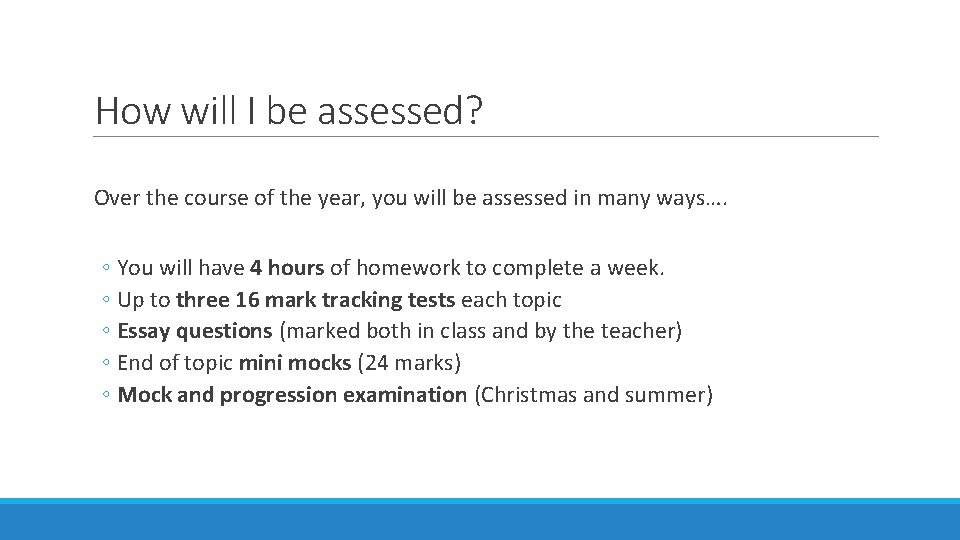 How will I be assessed?

Over the course of the year, you will be assessed in many ways….

◦ You will have 4 hours of homework to complete a week.
◦ Up to three 16 mark tracking tests each topic
◦ Essay questions (marked both in class and by the teacher)
◦ End of topic mini mocks (24 marks)
◦ Mock and progression examination (Christmas and summer)